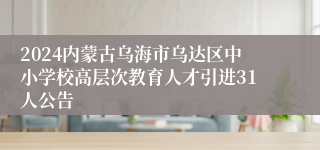 2024内蒙古乌海市乌达区中小学校高层次教育人才引进31人公告